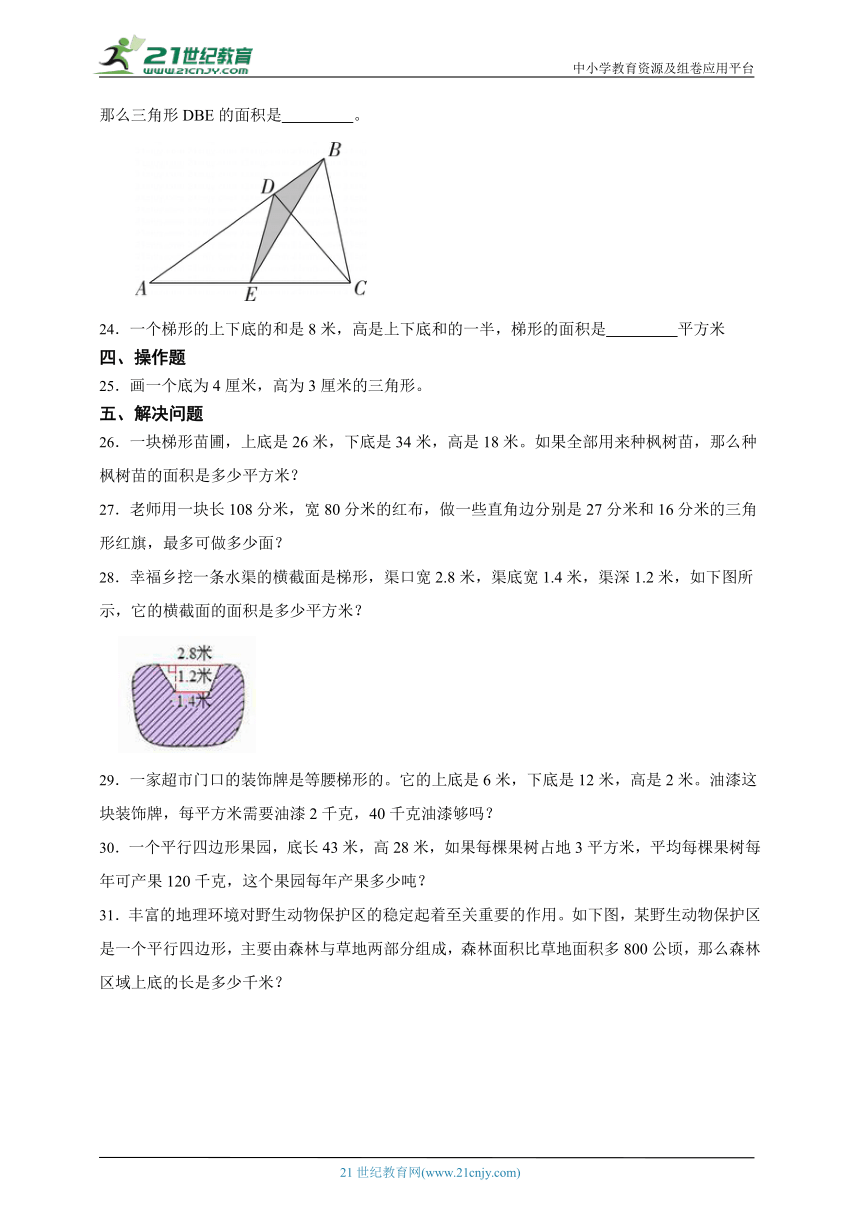 21世纪教育
www.21cnjy.com
中小学教育资源及组卷应用平台

那么三角形 DBE 的面积是________。

B
D
A
E
C

24．一个梯形的上下底的和是 8 米，高是上下底和的一半，梯形的面积是________平方米

四、操作题

25．画一个底为 4 厘米，高为 3 厘米的三角形。

五、解决问题

26．一块梯形苗圃，上底是 26 米，下底是 34 米，高是 18 米。如果全部用来种枫树苗，那么种枫树苗的面积是多少平方米？

27．老师用一块长 108 分米，宽 80 分米的红布，做一些直角边分别是 27 分米和 16 分米的三角形红旗，最多可做多少面？

28．幸福乡挖一条水渠的横截面是梯形，渠口宽 2.8 米，渠底宽 1.4 米，渠深 1.2 米，如下图所示，它的横截面的面积是多少平方米？

2.8米
1.2米
1.4米

29．一家超市门口的装饰牌是等腰梯形的。它的上底是 6 米，下底是 12 米，高是 2 米。油漆这块装饰牌，每平方米需要油漆 2 千克，40 千克油漆够吗？

30．一个平行四边形果园，底长 43 米，高 28 米，如果每棵果树占地 3 平方米，平均每棵果树每年可产果 120 千克，这个果园每年产果多少吨？

31．丰富的地理环境对野生动物保护区的稳定起着至关重要的作用。如下图，某野生动物保护区是一个平行四边形，主要由森林与草地两部分组成，森林面积比草地面积多 800 公顷，那么森林区域上底的长是多少千米？

21 世纪教育网(www.21cnjy.com)